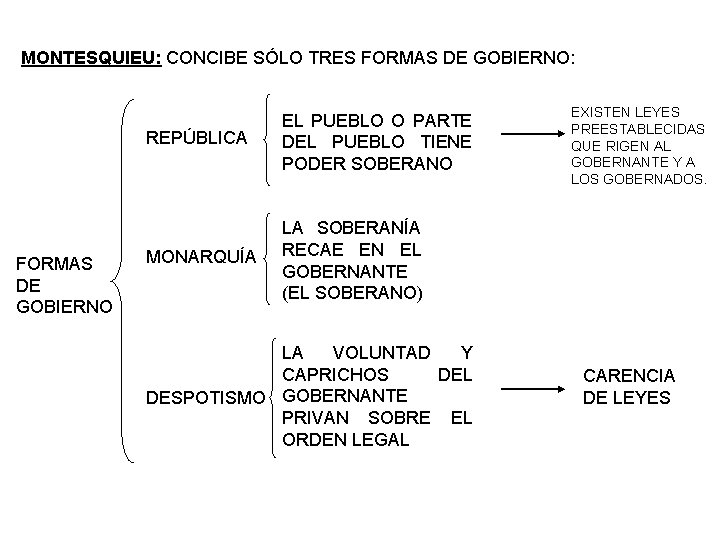 MONTESQUIEU: CONCIBE SÓLO TRES FORMAS DE GOBIERNO:

FORMAS DE GOBIERNO

REPÚBLICA

EL PUEBLO O PARTE DEL PUEBLO TIENE PODER SOBERANO

EXISTEN LEYES PREESTABLECIDAS QUE RIGEN AL GOBERNANTE Y A LOS GOBERNADOS.

MONARQUÍA

LA SOBERANÍA RECAE EN EL GOBERNANTE (EL SOBERANO)

DESPOTISMO

LA VOLUNTAD Y CAPRICHOS DEL GOBERNANTE PRIVAN SOBRE EL ORDEN LEGAL

CARENCIA DE LEYES